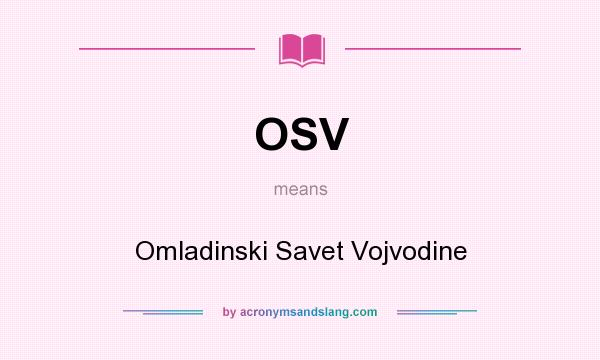 OSV

means

Omladinski Savet Vojvodine

by acronymsandslang.com